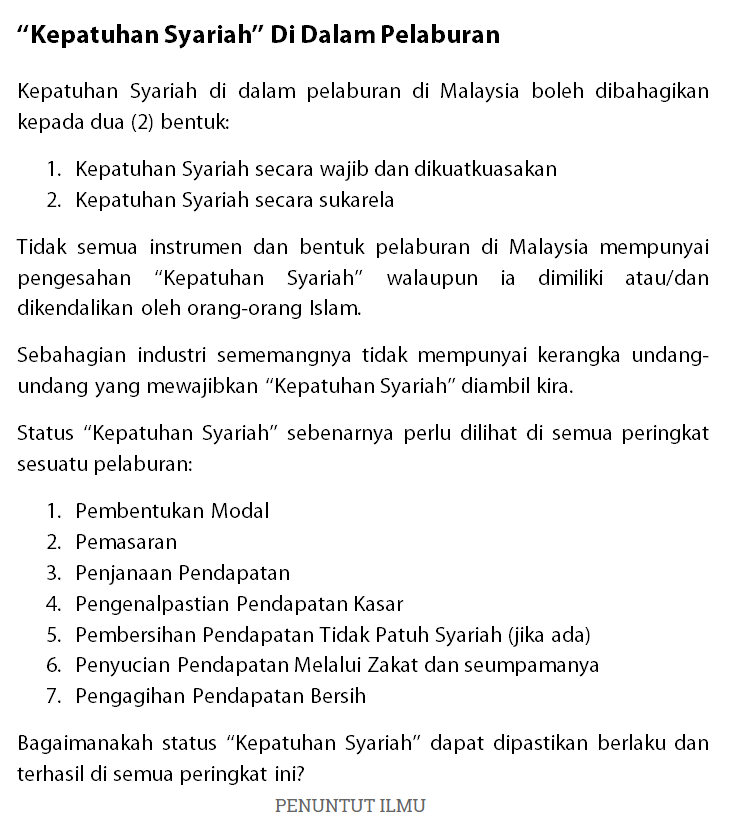 “Kepatuhan Syariah” Di Dalam Pelaburan

Kepatuhan Syariah di dalam pelaburan di Malaysia boleh dibahagikan kepada dua (2) bentuk:

1. Kepatuhan Syariah secara wajib dan dikuatkuasakan
2. Kepatuhan Syariah secara sukarela

Tidak semua instrumen dan bentuk pelaburan di Malaysia mempunyai pengesahan “Kepatuhan Syariah” walaupun ia dimiliki atau/dan dikendalikan oleh orang-orang Islam.

Sebahagian industri sememangnya tidak mempunyai kerangka undang-undang yang mewajibkan “Kepatuhan Syariah” diambil kira.

Status “Kepatuhan Syariah” sebenarnya perlu dilihat di semua peringkat sesuatu pelaburan:

1. Pembentukan Modal
2. Pemasaran
3. Penjanaan Pendapatan
4. Pengenalpastian Pendapatan Kasar
5. Pembersihan Pendapatan Tidak Patuh Syariah (jika ada)
6. Penyucian Pendapatan Melalui Zakat dan seumpamanya
7. Pengagihan Pendapatan Bersih

Bagaimanakah status “Kepatuhan Syariah” dapat dipastikan berlaku dan terhasil di semua peringkat ini?

PENUNTUT ILMU